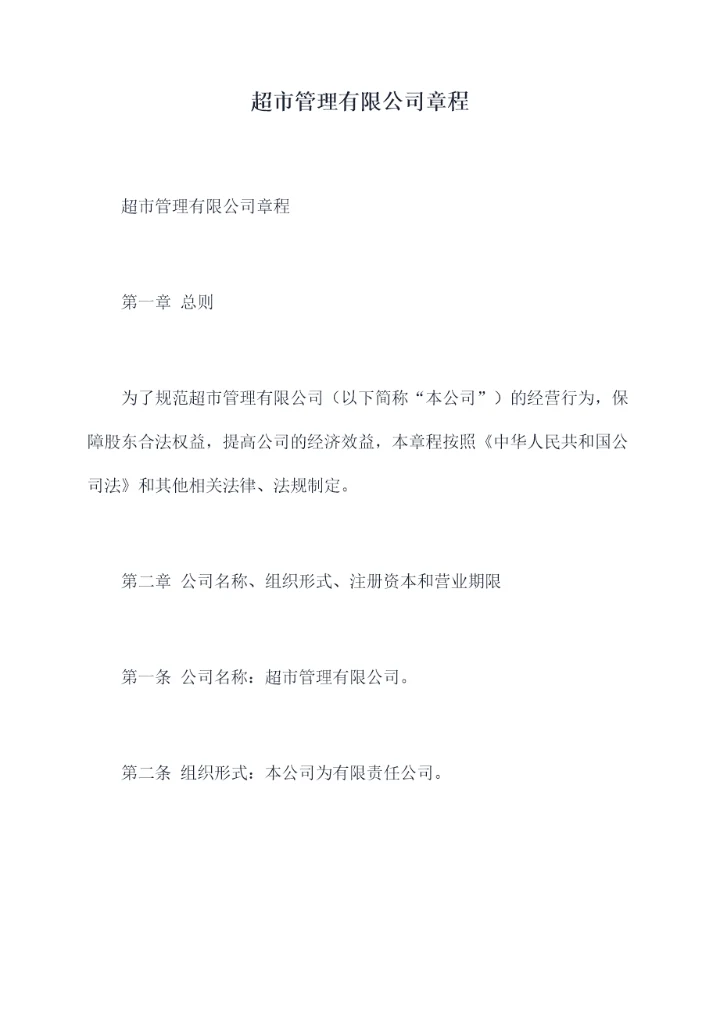 超市管理有限公司章程

超市管理有限公司章程

第一章 总则

为了规范超市管理有限公司（以下简称“本公司”）的经营行为，保障股东合法权益，提高公司的经济效益，本章程按照《中华人民共和国公司法》和其他相关法律、法规制定。

第二章 公司名称、组织形式、注册资本和营业期限

第一条 公司名称：超市管理有限公司。

第二条 组织形式：本公司为有限责任公司。